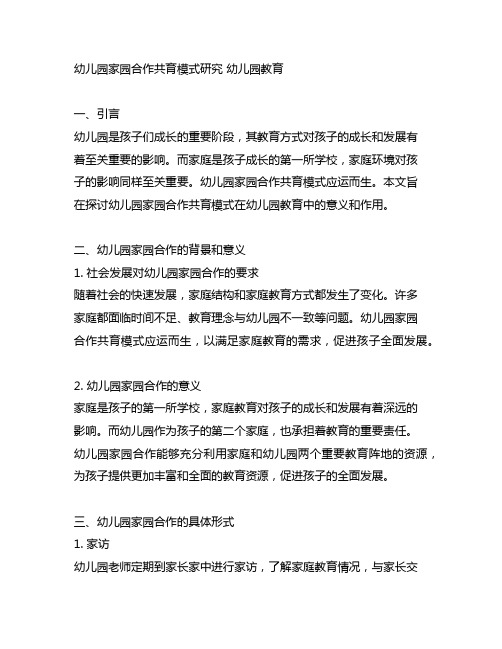 幼儿园家园合作共育模式研究 幼儿园教育

一、引言
幼儿园是孩子们成长的重要阶段，其教育方式对孩子的成长和发展有着至关重要的影响。而家庭是孩子成长的第一所学校，家庭环境对孩子的影响同样至关重要。幼儿园家园合作共育模式应运而生。本文旨在探讨幼儿园家园合作共育模式在幼儿园教育中的意义和作用。

二、幼儿园家园合作的背景和意义
1. 社会发展对幼儿园家园合作的要求
随着社会的快速发展，家庭结构和家庭教育方式都发生了变化。许多家庭都面临时间不足、教育理念与幼儿园不一致等问题。幼儿园家园合作共育模式应运而生，以满足家庭教育的需求，促进孩子全面发展。

2. 幼儿园家园合作的意义
家庭是孩子的第一所学校，家庭教育对孩子的成长和发展有着深远的影响。而幼儿园作为孩子的第二个家庭，也承担着教育的重要责任。幼儿园家园合作能够充分利用家庭和幼儿园两个重要教育阵地的资源，为孩子提供更加丰富和全面的教育资源，促进孩子的全面发展。

三、幼儿园家园合作的具体形式
1. 家访
幼儿园老师定期到家长家中进行家访，了解家庭教育情况，与家长交